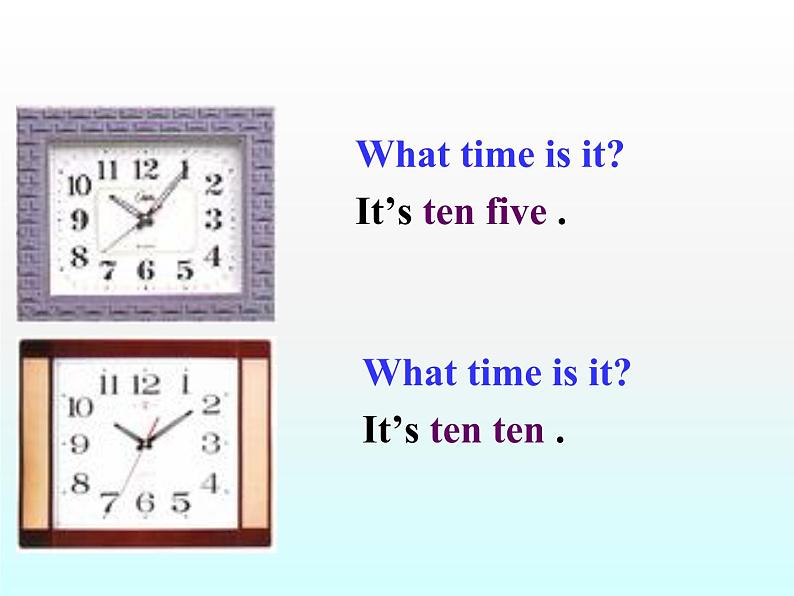 11 12 1
10 2
9 3
8 4
7 6 5

What time is it?
It's ten five .

11 12 1
10 2
9 3
8 4
7 6 5

What time is it?
It's ten ten .